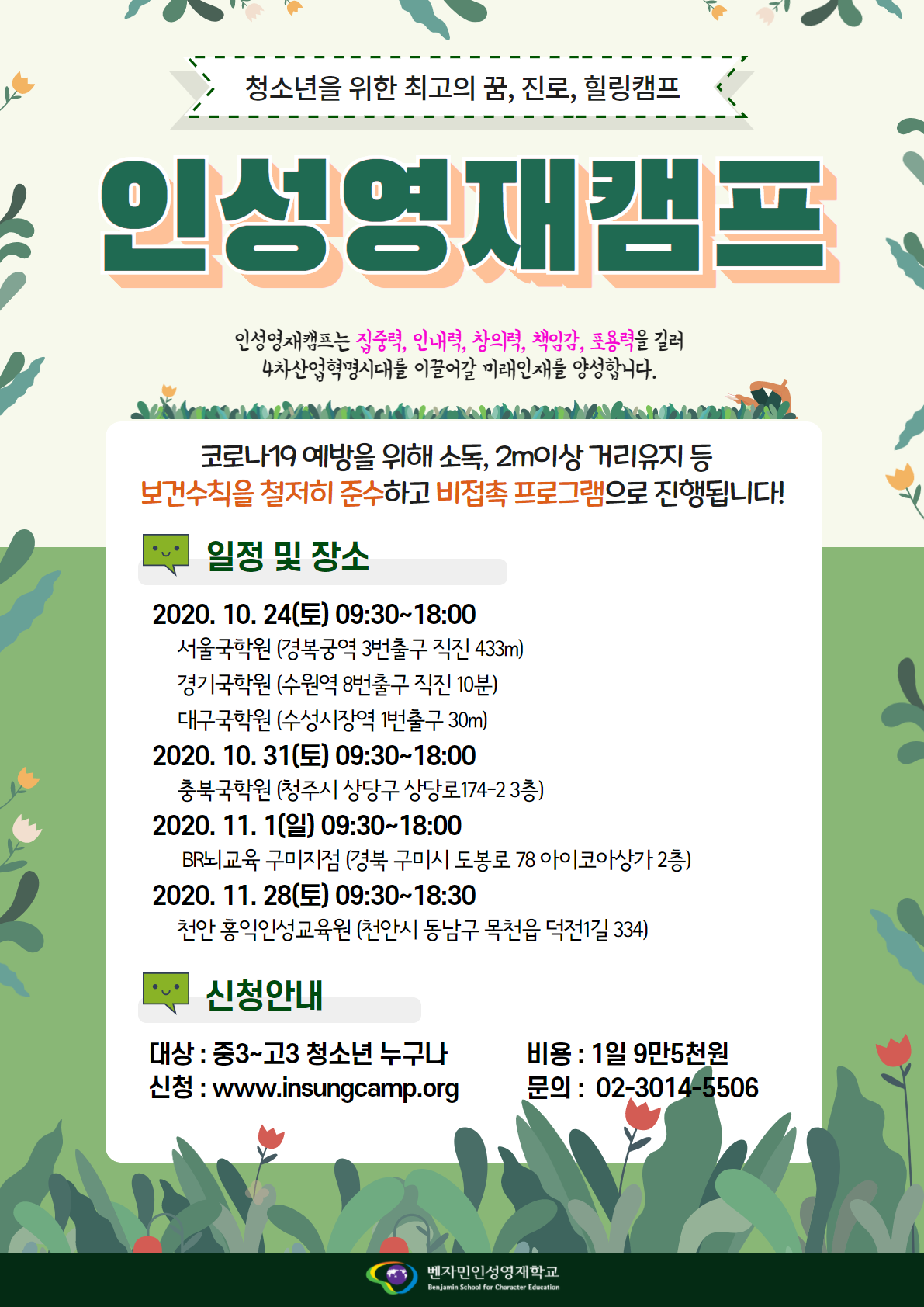 청소년을 위한 최고의 꿈, 진로, 힐링캠프

인성영재캠프

인성영재캠프는 집중력, 인내력, 창의력, 책임감, 포용력을 길러 4차산업혁명시대를 이끌어갈 미래인재를 양성합니다.

코로나19 예방을 위해 소독, 2m이상 거리유지 등 보건수칙을 철저히 준수하고 비접촉 프로그램으로 진행됩니다!

일정 및 장소

2020. 10. 24(토) 09:30~18:00
서울국학원 (경복궁역 3번출구 직진 433m)
경기국학원 (수원역 8번출구 직진 10분)
대구국학원 (수성시장역 1번출구 30m)
2020. 10. 31(토) 09:30~18:00
충북국학원 (청주시 상당구 상당로174-2 3층)
2020. 11. 1(일) 09:30~18:00
BR뇌교육 구미지점 (경북 구미시 도봉로 78 아이코아상가 2층)
2020. 11. 28(토) 09:30~18:30
천안 홍익인성교육원 (천안시 동남구 목천읍 덕전1길 334)

신청안내

대상 : 중3~고3 청소년 누구나
신청 : www.insungcamp.org
비용 : 1일 9만5천원
문의 : 02-3014-5506

벤자민인성영재학교
Benjamin School for Character Education